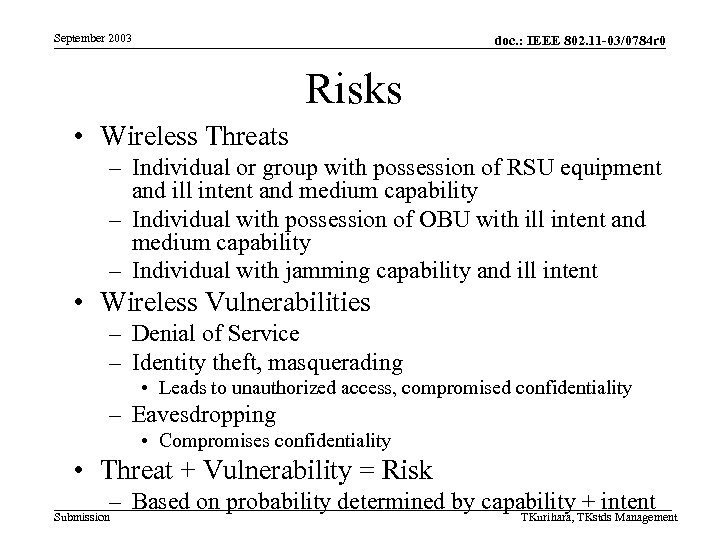 September 2003

doc.: IEEE 802.11-03/0784r0

Risks

• Wireless Threats
– Individual or group with possession of RSU equipment and ill intent and medium capability
– Individual with possession of OBU with ill intent and medium capability
– Individual with jamming capability and ill intent
• Wireless Vulnerabilities
– Denial of Service
– Identity theft, masquerading
• Leads to unauthorized access, compromised confidentiality
– Eavesdropping
• Compromises confidentiality
• Threat + Vulnerability = Risk
– Based on probability determined by capability + intent

Submission

TKurihara, TKstds Management